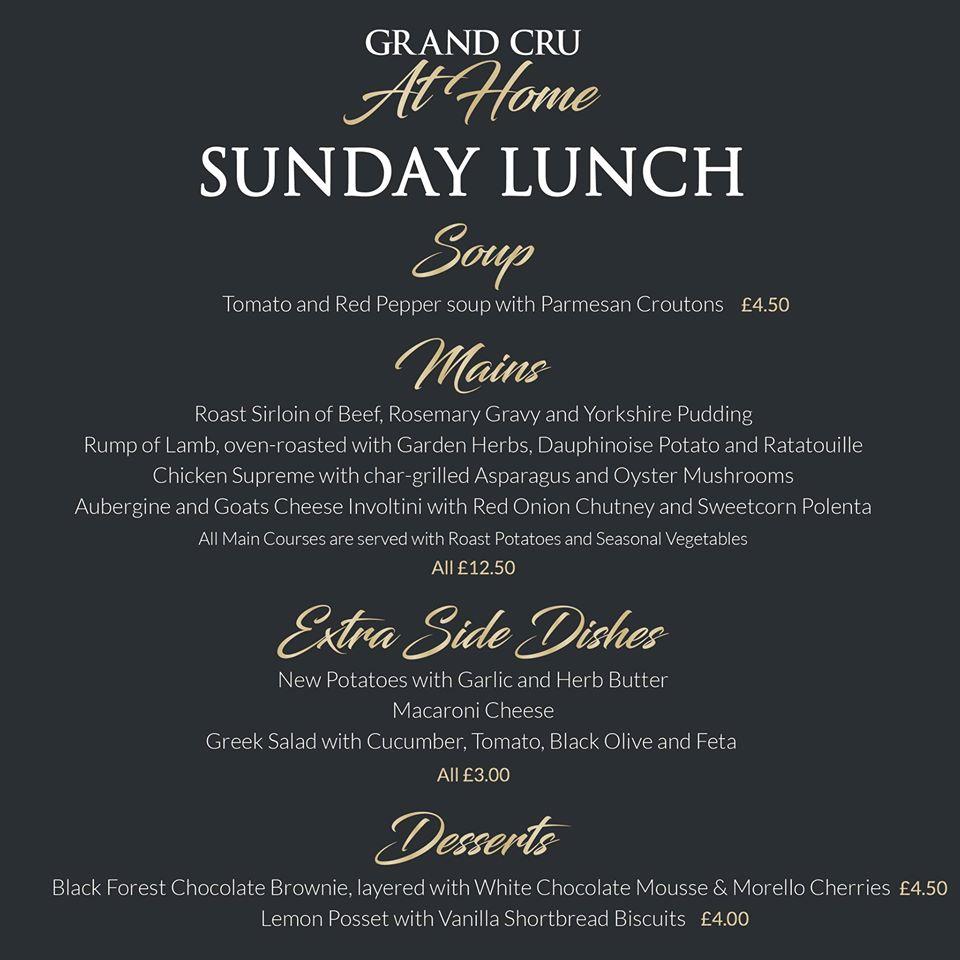 GRAND CRU
At Home
SUNDAY LUNCH

Soup

Tomato and Red Pepper soup with Parmesan Croutons £4.50

Mains

Roast Sirloin of Beef, Rosemary Gravy and Yorkshire Pudding
Rump of Lamb, oven-roasted with Garden Herbs, Dauphinoise Potato and Ratatouille
Chicken Supreme with char-grilled Asparagus and Oyster Mushrooms
Aubergine and Goats Cheese Involtini with Red Onion Chutney and Sweetcorn Polenta
All Main Courses are served with Roast Potatoes and Seasonal Vegetables
All £12.50

Extra Side Dishes

New Potatoes with Garlic and Herb Butter
Macaroni Cheese
Greek Salad with Cucumber, Tomato, Black Olive and Feta
All £3.00

Desserts

Black Forest Chocolate Brownie, layered with White Chocolate Mousse & Morello Cherries £4.50
Lemon Posset with Vanilla Shortbread Biscuits £4.00